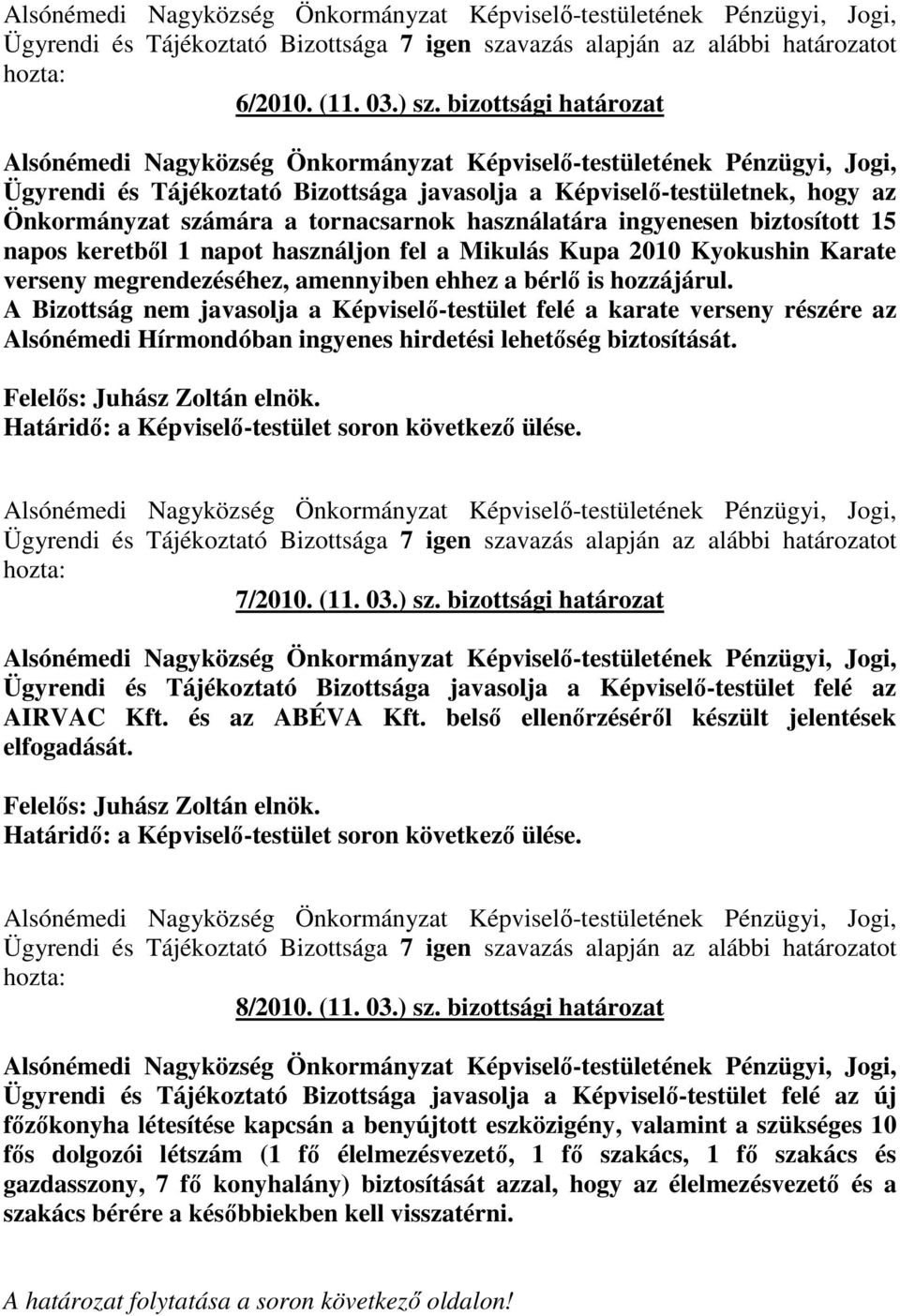 Alsónémedi Nagyközség Önkormányzat Képviselő-testületének Pénzügyi, Jogi, Ügyrendi és Tájékoztató Bizottsága 7 igen szavazás alapján az alábbi határozatot hozta:

6/2010. (11. 03.) sz. bizottsági határozat

Alsónémedi Nagyközség Önkormányzat Képviselő-testületének Pénzügyi, Jogi, Ügyrendi és Tájékoztató Bizottsága javasolja a Képviselő-testületnek, hogy az Önkormányzat számára a tornacsarnok használatára ingyenesen biztosított 15 napos keretből 1 napot használjon fel a Mikulás Kupa 2010 Kyokushin Karate verseny megrendezéséhez, amennyiben ehhez a bérlő is hozzájárul.
A Bizottság nem javasolja a Képviselő-testület felé a karate verseny részére az Alsónémedi Hírmondóban ingyenes hirdetési lehetőség biztosítását.

Felelős: Juhász Zoltán elnök.
Határidő: a Képviselő-testület soron következő ülése.

Alsónémedi Nagyközség Önkormányzat Képviselő-testületének Pénzügyi, Jogi, Ügyrendi és Tájékoztató Bizottsága 7 igen szavazás alapján az alábbi határozatot hozta:

7/2010. (11. 03.) sz. bizottsági határozat

Alsónémedi Nagyközség Önkormányzat Képviselő-testületének Pénzügyi, Jogi, Ügyrendi és Tájékoztató Bizottsága javasolja a Képviselő-testület felé az AIRVAC Kft. és az ABÉVA Kft. belső ellenőrzéséről készült jelentések elfogadását.

Felelős: Juhász Zoltán elnök.
Határidő: a Képviselő-testület soron következő ülése.

Alsónémedi Nagyközség Önkormányzat Képviselő-testületének Pénzügyi, Jogi, Ügyrendi és Tájékoztató Bizottsága 7 igen szavazás alapján az alábbi határozatot hozta:

8/2010. (11. 03.) sz. bizottsági határozat

Alsónémedi Nagyközség Önkormányzat Képviselő-testületének Pénzügyi, Jogi, Ügyrendi és Tájékoztató Bizottsága javasolja a Képviselő-testület felé az új főzőkonyha létesítése kapcsán a benyújtott eszközigény, valamint a szükséges 10 fős dolgozói létszám (1 fő élelmezésvezető, 1 fő szakács, 1 fő szakács és gazdasszony, 7 fő konyhalány) biztosítását azzal, hogy az élelmezésvezető és a szakács bérére a későbbiekben kell visszatérni.

A határozat folytatása a soron következő oldalon!